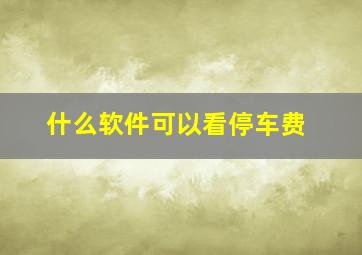 什么软件可以看停车费